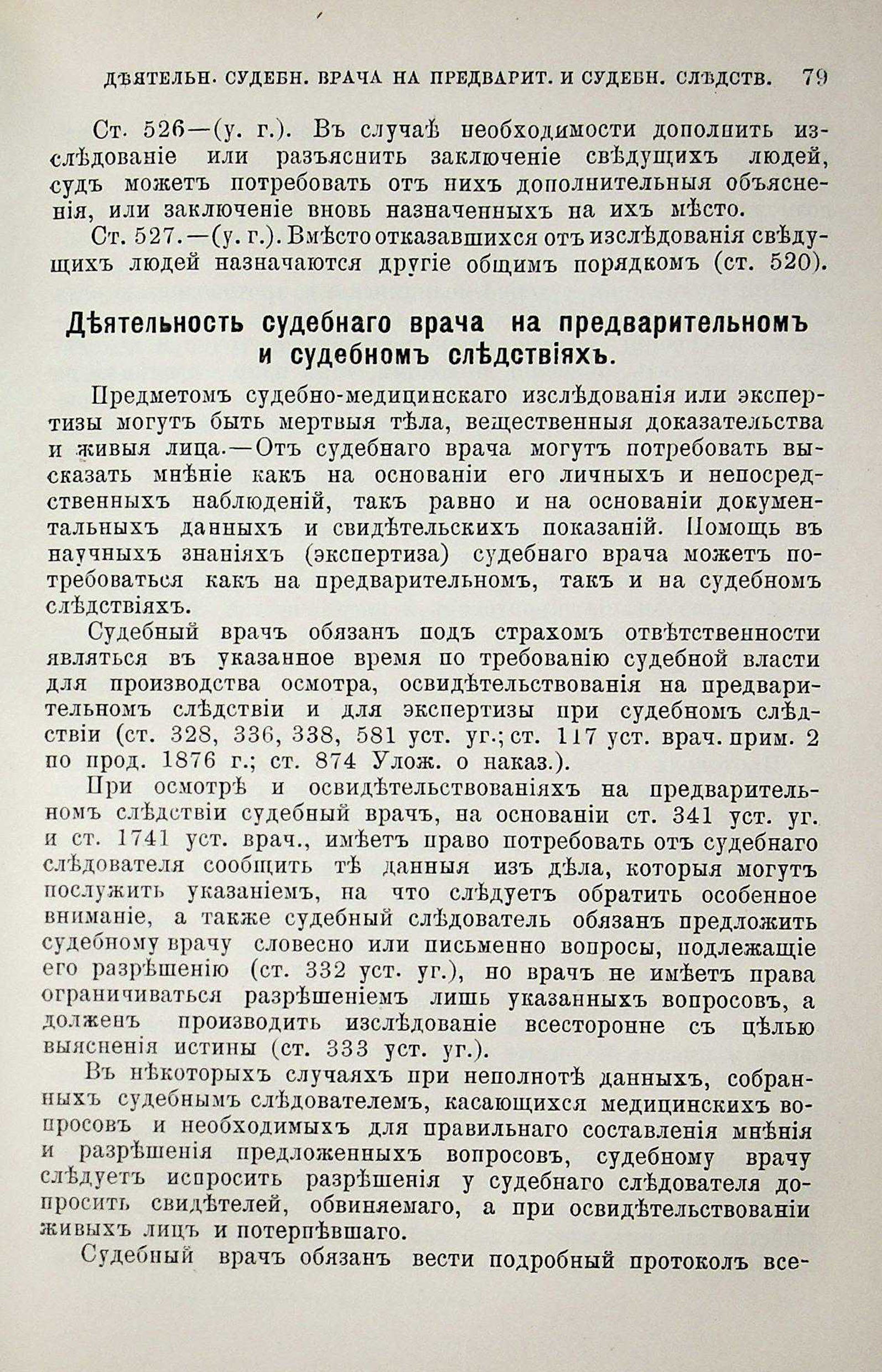 ДѢЯТЕЛЬН. СУДЕБН. ВРАЧА НА ПРЕДВАРИТ. И СУДЕБН. СЛѢДСТВ. 79

Ст. 526—(у. г.). Въ случаѣ необходимости дополнить изслѣдованіе или разъяснить заключеніе свѣдущихъ людей, судъ можетъ потребовать отъ нихъ дополнительныя объясненія, или заключеніе вновь назначенныхъ на ихъ мѣсто.

Ст. 527.—(у. г.). Вмѣсто отказавшихся отъ изслѣдованія свѣдущихъ людей назначаются другіе общимъ порядкомъ (ст. 520).

Дѣятельность судебнаго врача на предварительномъ и судебномъ слѣдствіяхъ.

Предметомъ судебно-медицинскаго изслѣдованія или экспертизы могутъ быть мертвыя тѣла, вещественныя доказательства и живыя лица.—Отъ судебнаго врача могутъ потребовать высказать мнѣніе какъ на основаніи его личныхъ и непосредственныхъ наблюденій, такъ равно и на основаніи документальныхъ данныхъ и свидѣтельскихъ показаній. Помощь въ научныхъ знаніяхъ (экспертиза) судебнаго врача можетъ потребоваться какъ на предварительномъ, такъ и на судебномъ слѣдствіяхъ.

Судебный врачъ обязанъ подъ страхомъ отвѣтственности являться въ указанное время по требованію судебной власти для производства осмотра, освидѣтельствованія на предварительномъ слѣдствіи и для экспертизы при судебномъ слѣдствіи (ст. 328, 336, 338, 581 уст. уг.; ст. 117 уст. врач. прим. 2 по прод. 1876 г.; ст. 874 Улож. о наказ.).

При осмотрѣ и освидѣтельствованіяхъ на предварительномъ слѣдствіи судебный врачъ, на основаніи ст. 341 уст. уг. и ст. 1741 уст. врач., имѣетъ право потребовать отъ судебнаго слѣдователя сообщить тѣ данныя изъ дѣла, которыя могутъ послужить указаніемъ, на что слѣдуетъ обратить особенное вниманіе, а также судебный слѣдователь обязанъ предложить судебному врачу словесно или письменно вопросы, подлежащіе его разрѣшенію (ст. 332 уст. уг.), но врачъ не имѣетъ права ограничиваться разрѣшеніемъ лишь указанныхъ вопросовъ, а долженъ производить изслѣдованіе всесторонне съ цѣлью выясненія истины (ст. 333 уст. уг.).

Въ нѣкоторыхъ случаяхъ при неполнотѣ данныхъ, собранныхъ судебнымъ слѣдователемъ, касающихся медицинскихъ вопросовъ и необходимыхъ для правильнаго составленія мнѣнія и разрѣшенія предложенныхъ вопросовъ, судебному врачу слѣдуетъ испросить разрѣшенія у судебнаго слѣдователя допросить свидѣтелей, обвиняемаго, а при освидѣтельствованіи живыхъ лицъ и потерпѣвшаго.

Судебный врачъ обязанъ вести подробный протоколъ все-